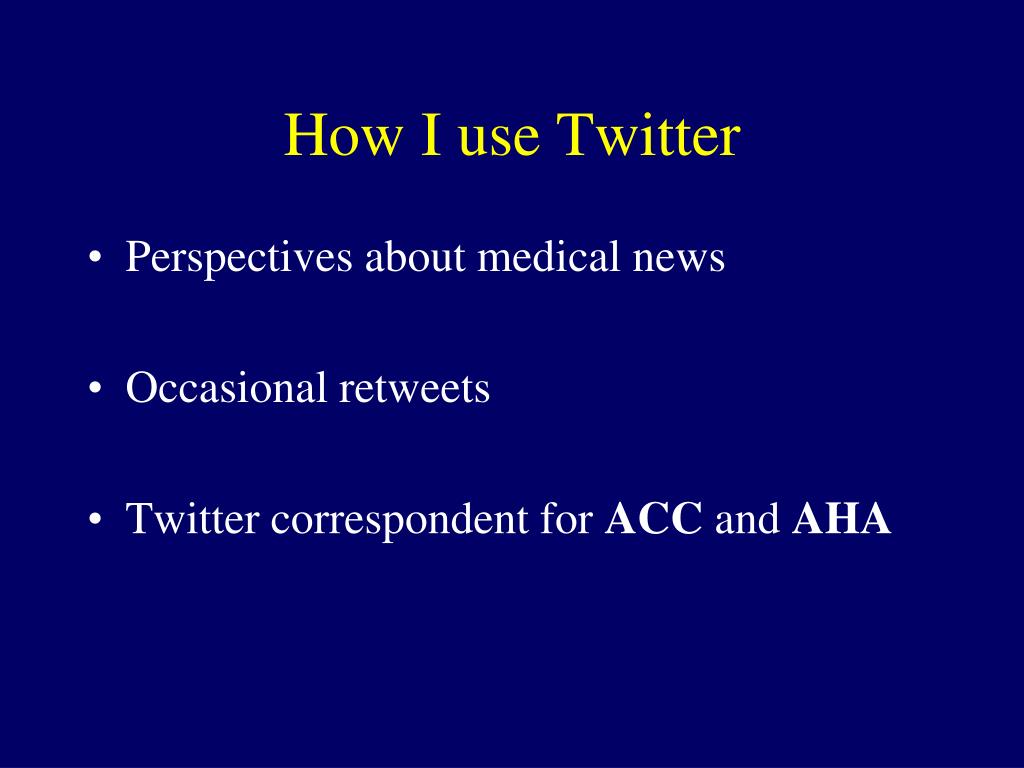 How I use Twitter

• Perspectives about medical news

• Occasional retweets

• Twitter correspondent for ACC and AHA